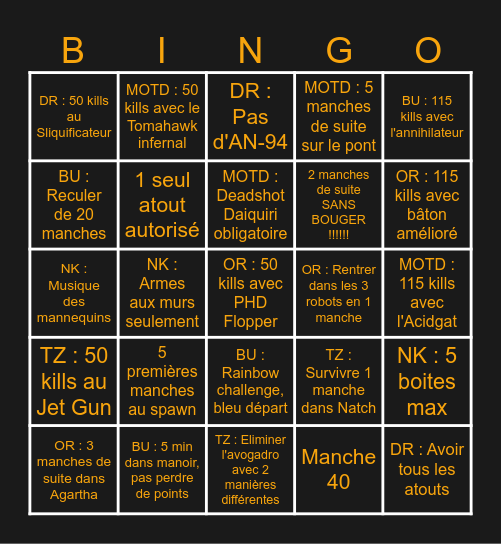 | B | I | N | G | O |
|---|---|---|---|---|
| DR : 50 kills au Sliquificateur | MOTD : 50 kills avec le Tomahawk infernal | DR : Pas d'AN-94 | MOTD : 5 manches de suite sur le pont | BU : 115 kills avec l'annihilateur |
| BU : Reculer de 20 manches | 1 seul atout autorisé | MOTD : Deadshot Daiquiri obligatoire | 2 manches de suite SANS BOUGER !!!!!! | OR : 115 kills avec bâton amélioré |
| NK : Musique des mannequins | NK : Armes aux murs seulement | OR : 50 kills avec PHD Flopper | OR : Rentrer dans les 3 robots en 1 manche | MOTD : 115 kills avec l'Acidgat |
| TZ : 50 kills au Jet Gun | 5 premières manches au spawn | BU : Rainbow challenge, bleu départ | TZ : Survivre 1 manche dans Natch | NK : 5 boites max |
| OR : 3 manches de suite dans Agartha | BU : 5 min dans manoir, pas perdre de points | TZ : Eliminer l'avogadro avec 2 manières différentes | Manche 40 | DR : Avoir tous les atouts |